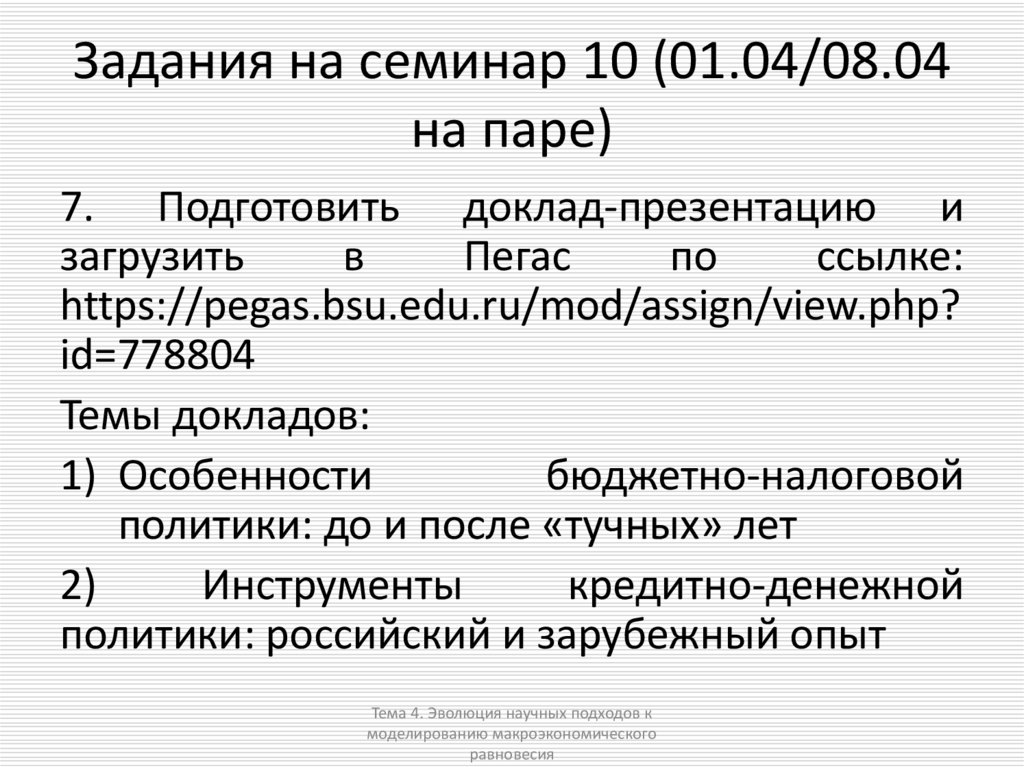 Задания на семинар 10 (01.04/08.04 на паре)

7. Подготовить доклад-презентацию и загрузить в Пегас по ссылке: https://pegas.bsu.edu.ru/mod/assign/view.php?id=778804

Темы докладов:

1) Особенности бюджетно-налоговой политики: до и после «тучных» лет

2) Инструменты кредитно-денежной политики: российский и зарубежный опыт

Тема 4. Эволюция научных подходов к моделированию макроэкономического равновесия